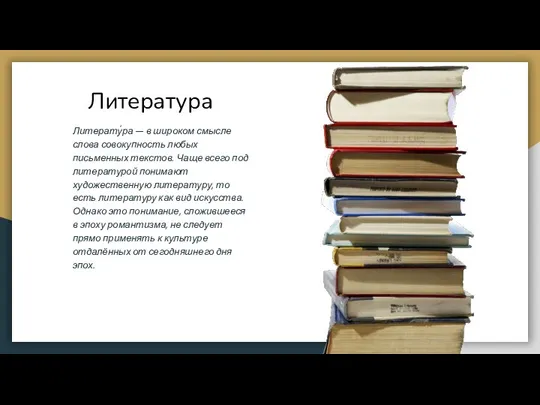 Литература

Литерату́ра — в широком смысле слова совокупность любых письменных текстов. Чаще всего под литературой понимают художественную литературу, то есть литературу как вид искусства. Однако это понимание, сложившееся в эпоху романтизма, не следует прямо применять к культуре отдалённых от сегодняшнего дня эпох.